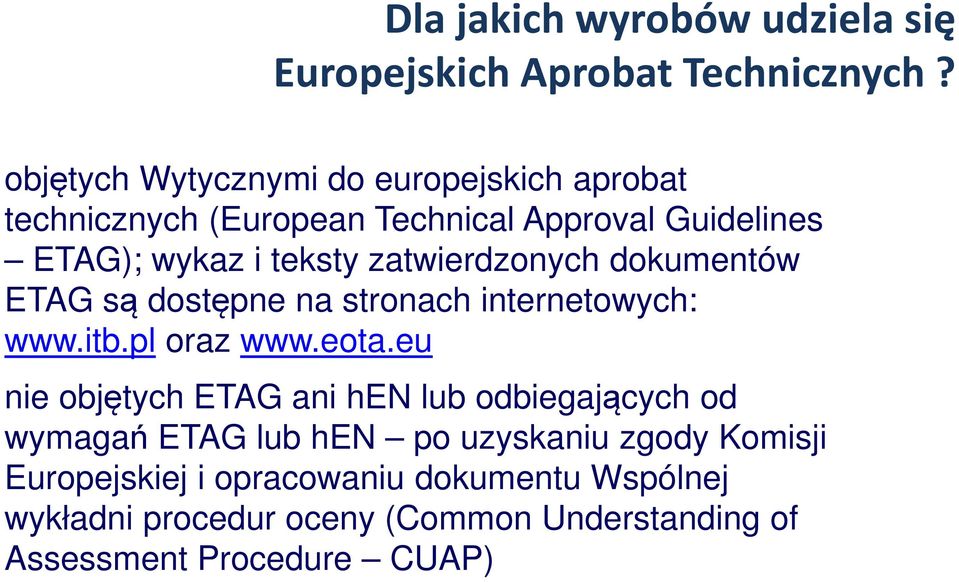 Dla jakich wyrobów udziela się Europejskich Aprobat Technicznych ?

objętych Wytycznymi do europejskich aprobat technicznych (European Technical Approval Guidelines – ETAG); wykaz i teksty zatwierdzonych dokumentów ETAG są dostępne na stronach internetowych: www.itb.pl oraz www.eota.eu

nie objętych ETAG ani hEN lub odbiegających od wymagań ETAG lub hEN – po uzyskaniu zgody Komisji Europejskiej i opracowaniu dokumentu Wspólnej wykładni procedur oceny (Common Understanding of Assessment Procedure – CUAP)